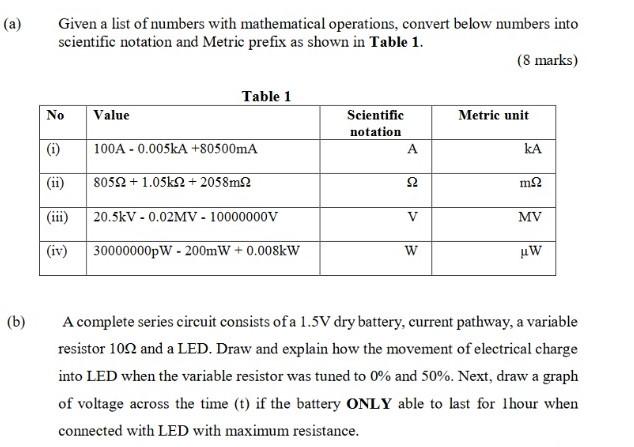 (a) Given a list of numbers with mathematical operations, convert below numbers into scientific notation and Metric prefix as shown in **Table 1**.

(8 marks)

Table 1

| No | Value | Scientific notation | Metric unit |
|---|---|---|---|
| (i) | 100A - 0.005kA +80500mA | A | kA |
| (ii) | 805Ω + 1.05kΩ + 2058mΩ | Ω | mΩ |
| (iii) | 20.5kV - 0.02MV - 10000000V | V | MV |
| (iv) | 30000000pW - 200mW + 0.008kW | W | µW |

(b) A complete series circuit consists of a 1.5V dry battery, current pathway, a variable resistor 10Ω and a LED. Draw and explain how the movement of electrical charge into LED when the variable resistor was tuned to 0% and 50%. Next, draw a graph of voltage across the time (t) if the battery **ONLY** able to last for 1hour when connected with LED with maximum resistance.